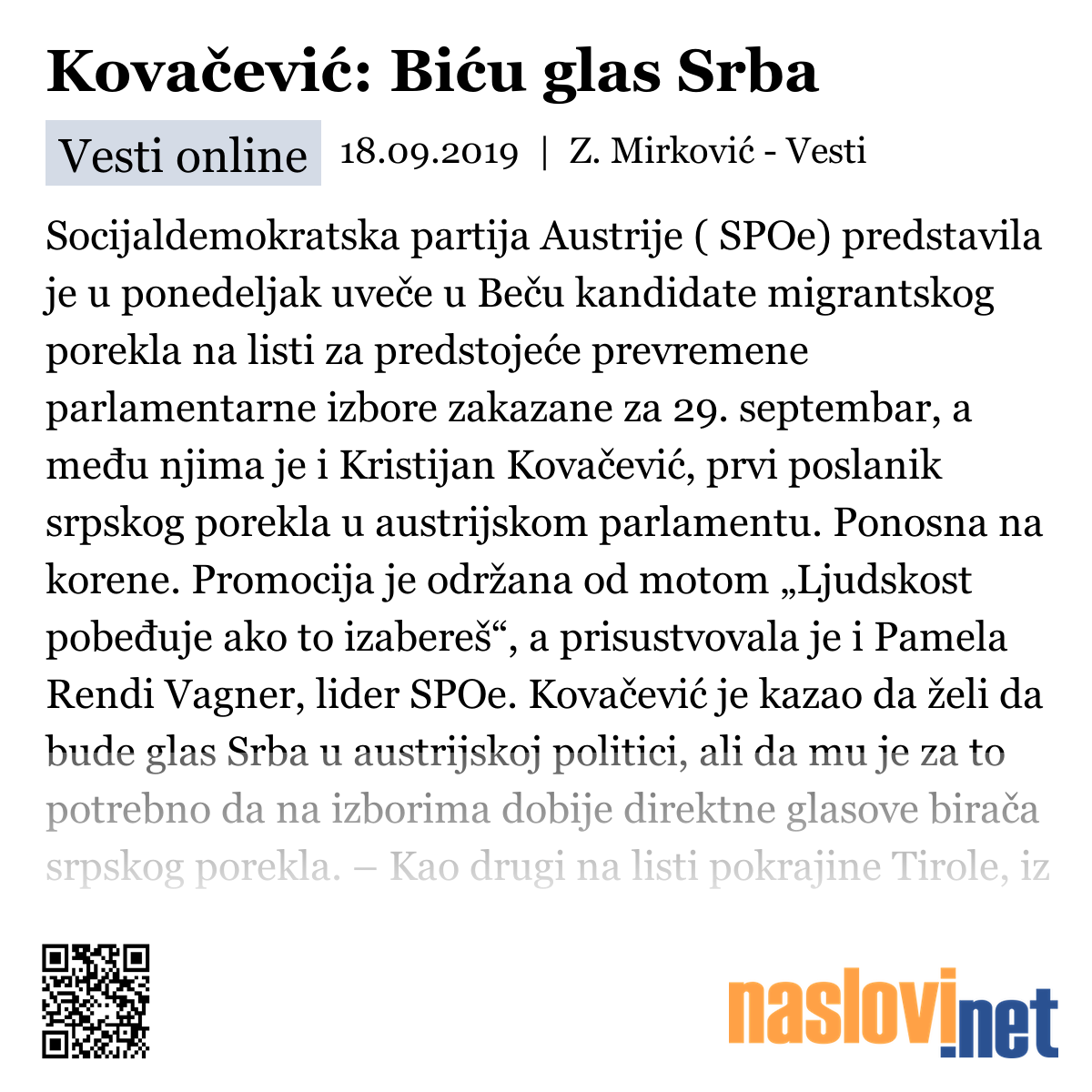 Kovačević: Biću glas Srba

Vesti online 18.09.2019 | Z. Mirković - Vesti

Socijaldemokratska partija Austrije ( SPOe) predstavila je u ponedeljak uveče u Beču kandidate migrantskog porekla na listi za predstojeće prevremene parlamentarne izbore zakazane za 29. septembar, a među njima je i Kristijan Kovačević, prvi poslanik srpskog porekla u austrijskom parlamentu. Ponosna na korene. Promocija je održana od motom „Ljudskost pobeđuje ako to izabereš“, a prisustvovala je i Pamela Rendi Vagner, lider SPOe. Kovačević je kazao da želi da bude glas Srba u austrijskoj politici, ali da mu je za to potrebno da na izborima dobije direktne glasove birača srpskog porekla. – Kao drugi na listi pokrajine Tirole, iz

naslovi.net